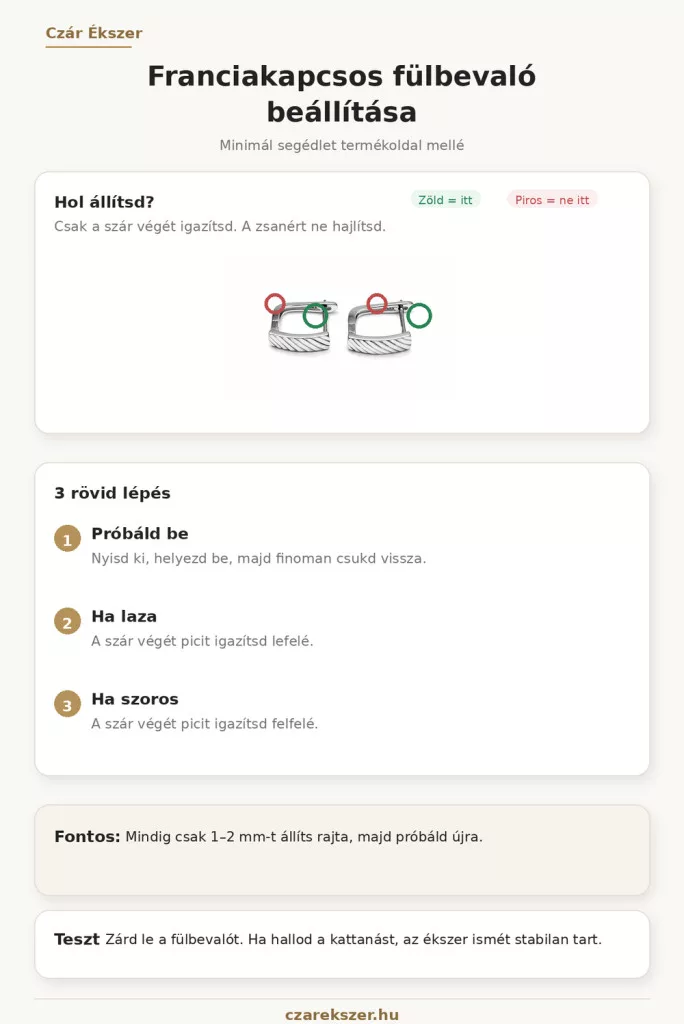 Czár Ékszer

Franciakapcsos fülbevaló beállítása

Minimál segédlet termékoldal mellé

Hol állítsd?

Zöld = itt

Piros = ne itt

Csak a szár végét igazítsd. A zsanért ne hajlítsd.

3 rövid lépés

1 Próbáld be
Nyisd ki, helyezd be, majd finoman csukd vissza.

2 Ha laza
A szár végét picit igazítsd lefelé.

3 Ha szoros
A szár végét picit igazítsd felfelé.

Fontos: Mindig csak 1–2 mm-t állíts rajta, majd próbáld újra.

Teszt Zárd le a fülbevalót. Ha hallod a kattanást, az ékszer ismét stabilan tart.

czarekszer.hu